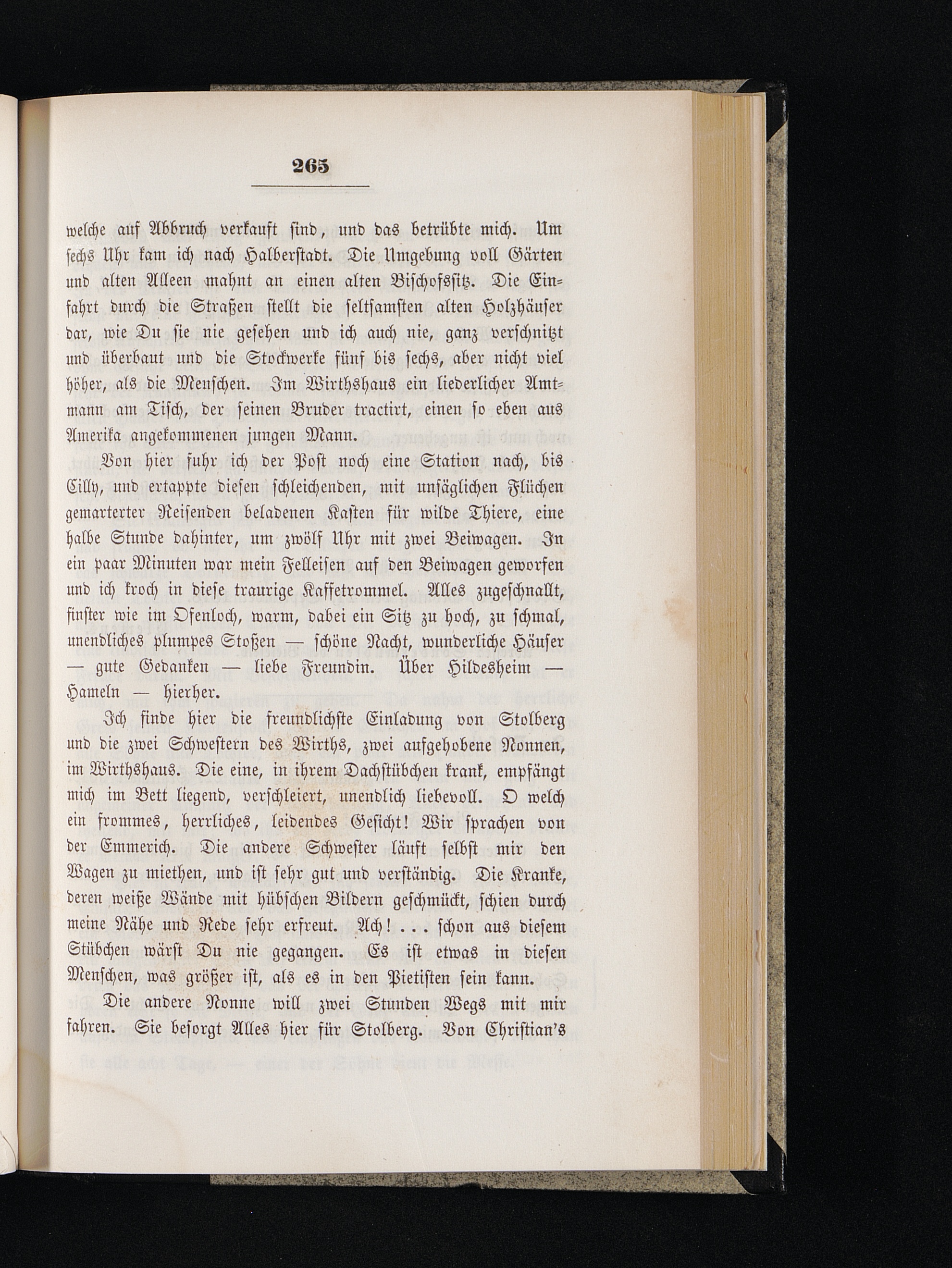 265

welche auf Abbruch verkauft sind, und das betrübte mich. Um sechs Uhr kam ich nach Halberstadt. Die Umgebung voll Gärten und alten Alleen mahnt an einen alten Bischofssitz. Die Einfahrt durch die Straßen stellt die seltsamsten alten Holzhäuser dar, wie Du sie nie gesehen und ich auch nie, ganz verschnitzt und überbaut und die Stockwerke fünf bis sechs, aber nicht viel höher, als die Menschen. Im Wirthshaus ein liederlicher Amtmann am Tisch, der seinen Bruder tractirt, einen so eben aus Amerika angekommenen jungen Mann.

Von hier fuhr ich der Post noch eine Station nach, bis Cilly, und ertappte diesen schleichenden, mit unsäglichen Flüchen gemarterter Reisenden beladenen Kasten für wilde Thiere, eine halbe Stunde dahinter, um zwölf Uhr mit zwei Beiwagen. In ein paar Minuten war mein Felleisen auf den Beiwagen geworfen und ich kroch in diese traurige Kaffetrommel. Alles zugeschnallt, finster wie im Ofenloch, warm, dabei ein Sitz zu hoch, zu schmal, unendliches plumpes Stoßen — schöne Nacht, wunderliche Häuser — gute Gedanken — liebe Freundin. Über Hildesheim — Hameln — hierher.

Ich finde hier die freundlichste Einladung von Stolberg und die zwei Schwestern des Wirths, zwei aufgehobene Nonnen, im Wirthshaus. Die eine, in ihrem Dachstübchen krank, empfängt mich im Bett liegend, verschleiert, unendlich liebevoll. O welch ein frommes, herrliches, leidendes Gesicht! Wir sprachen von der Emmerich. Die andere Schwester läuft selbst mir den Wagen zu miethen, und ist sehr gut und verständig. Die Kranke, deren weiße Wände mit hübschen Bildern geschmückt, schien durch meine Nähe und Rede sehr erfreut. Ach! . . . schon aus diesem Stübchen wärst Du nie gegangen. Es ist etwas in diesen Menschen, was größer ist, als es in den Pietisten sein kann.

Die andere Nonne will zwei Stunden Wegs mit mir fahren. Sie besorgt Alles hier für Stolberg. Von Christian's